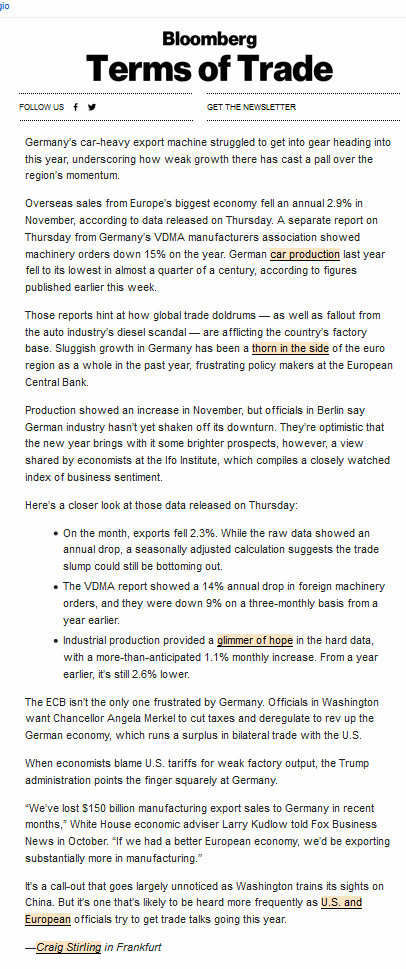 gio

Bloomberg
Terms of Trade

FOLLOW US

GET THE NEWSLETTER

Germany's car-heavy export machine struggled to get into gear heading into this year, underscoring how weak growth there has cast a pall over the region's momentum.

Overseas sales from Europe's biggest economy fell an annual 2.9% in November, according to data released on Thursday. A separate report on Thursday from Germany's VDMA manufacturers association showed machinery orders down 15% on the year. German car production last year fell to its lowest in almost a quarter of a century, according to figures published earlier this week.

Those reports hint at how global trade doldrums — as well as fallout from the auto industry's diesel scandal — are afflicting the country's factory base. Sluggish growth in Germany has been a thorn in the side of the euro region as a whole in the past year, frustrating policy makers at the European Central Bank.

Production showed an increase in November, but officials in Berlin say German industry hasn't yet shaken off its downturn. They're optimistic that the new year brings with it some brighter prospects, however, a view shared by economists at the Ifo Institute, which compiles a closely watched index of business sentiment.

Here's a closer look at those data released on Thursday:

• On the month, exports fell 2.3%. While the raw data showed an annual drop, a seasonally adjusted calculation suggests the trade slump could still be bottoming out.
• The VDMA report showed a 14% annual drop in foreign machinery orders, and they were down 9% on a three-monthly basis from a year earlier.
• Industrial production provided a glimmer of hope in the hard data, with a more-than-anticipated 1.1% monthly increase. From a year earlier, it's still 2.6% lower.

The ECB isn't the only one frustrated by Germany. Officials in Washington want Chancellor Angela Merkel to cut taxes and deregulate to rev up the German economy, which runs a surplus in bilateral trade with the U.S.

When economists blame U.S. tariffs for weak factory output, the Trump administration points the finger squarely at Germany.

"We've lost $150 billion manufacturing export sales to Germany in recent months," White House economic adviser Larry Kudlow told Fox Business News in October. "If we had a better European economy, we'd be exporting substantially more in manufacturing."

It's a call-out that goes largely unnoticed as Washington trains its sights on China. But it's one that's likely to be heard more frequently as U.S. and European officials try to get trade talks going this year.

—Craig Stirling in Frankfurt